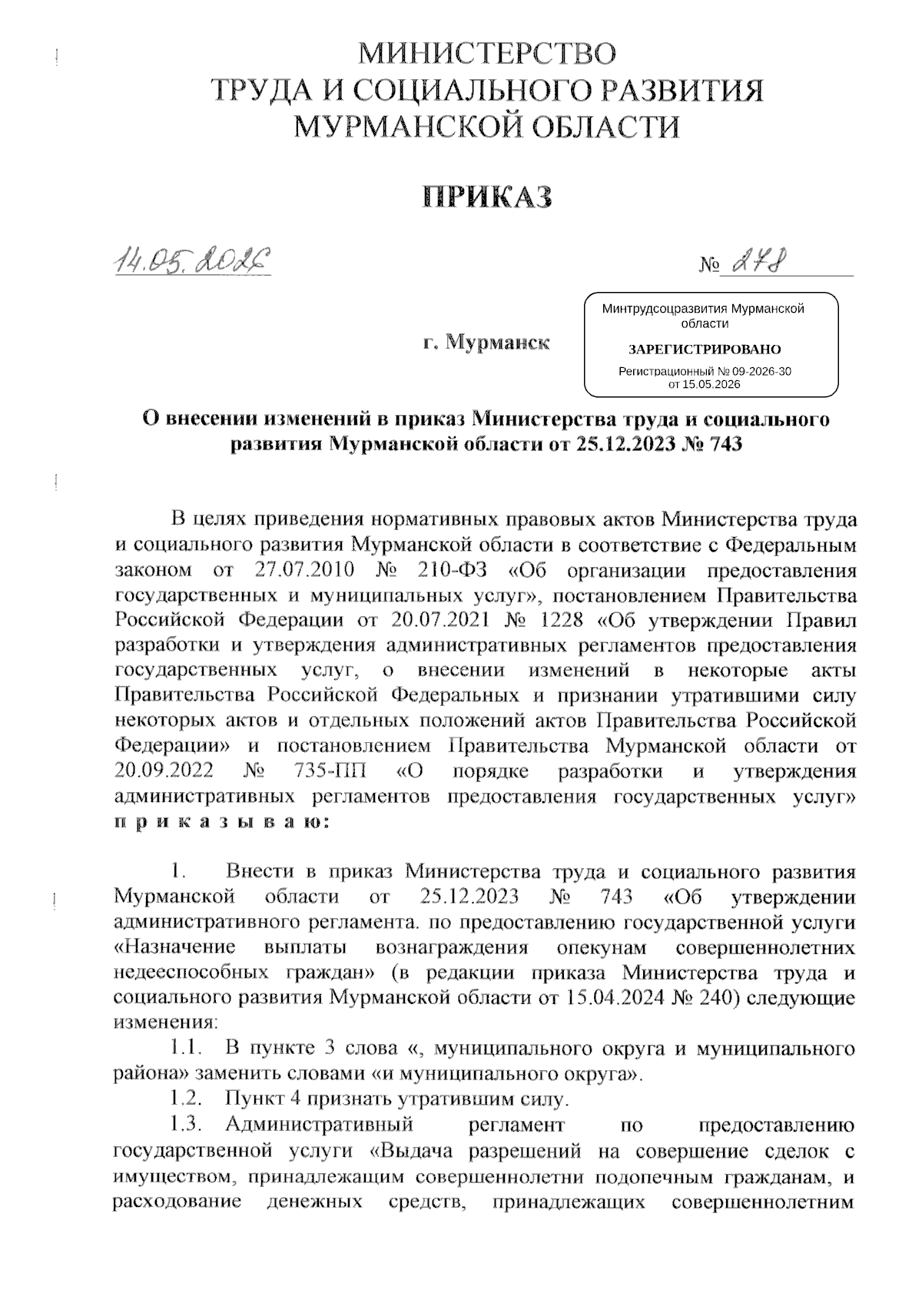 МИНИСТЕРСТВО
ТРУДА И СОЦИАЛЬНОГО РАЗВИТИЯ
МУРМАНСКОЙ ОБЛАСТИ

ПРИКАЗ

14.05.2026

№ 278

г. Мурманск

Минтрудсоцразвития Мурманской области

ЗАРЕГИСТРИРОВАНО

Регистрационный № 09-2026-30
от 15.05.2026

О внесении изменений в приказ Министерства труда и социального развития Мурманской области от 25.12.2023 № 743

В целях приведения нормативных правовых актов Министерства труда и социального развития Мурманской области в соответствие с Федеральным законом от 27.07.2010 № 210-ФЗ «Об организации предоставления государственных и муниципальных услуг», постановлением Правительства Российской Федерации от 20.07.2021 № 1228 «Об утверждении Правил разработки и утверждения административных регламентов предоставления государственных услуг, о внесении изменений в некоторые акты Правительства Российской Федеральных и признании утратившими силу некоторых актов и отдельных положений актов Правительства Российской Федерации» и постановлением Правительства Мурманской области от 20.09.2022 № 735-ПП «О порядке разработки и утверждения административных регламентов предоставления государственных услуг» п р и к а з ы в а ю:

1. Внести в приказ Министерства труда и социального развития Мурманской области от 25.12.2023 № 743 «Об утверждении административного регламента. по предоставлению государственной услуги «Назначение выплаты вознаграждения опекунам совершеннолетних недееспособных граждан» (в редакции приказа Министерства труда и социального развития Мурманской области от 15.04.2024 № 240) следующие изменения:

1.1. В пункте 3 слова «, муниципального округа и муниципального района» заменить словами «и муниципального округа».

1.2. Пункт 4 признать утратившим силу.

1.3. Административный регламент по предоставлению государственной услуги «Выдача разрешений на совершение сделок с имуществом, принадлежащим совершеннолетни подопечным гражданам, и расходование денежных средств, принадлежащих совершеннолетним